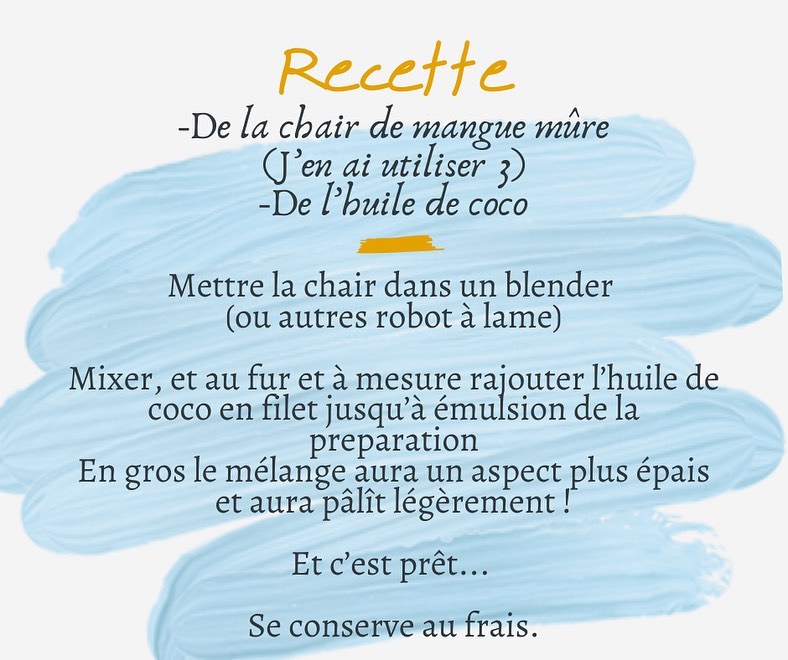 Recette
-De la chair de mangue mûre
(J'en ai utiliser 3)
-De l'huile de coco

Mettre la chair dans un blender
(ou autres robot à lame)

Mixer, et au fur et à mesure rajouter l'huile de coco en filet jusqu'à émulsion de la preparation
En gros le mélange aura un aspect plus épais et aura pâlît légèrement !

Et c'est prêt...

Se conserve au frais.